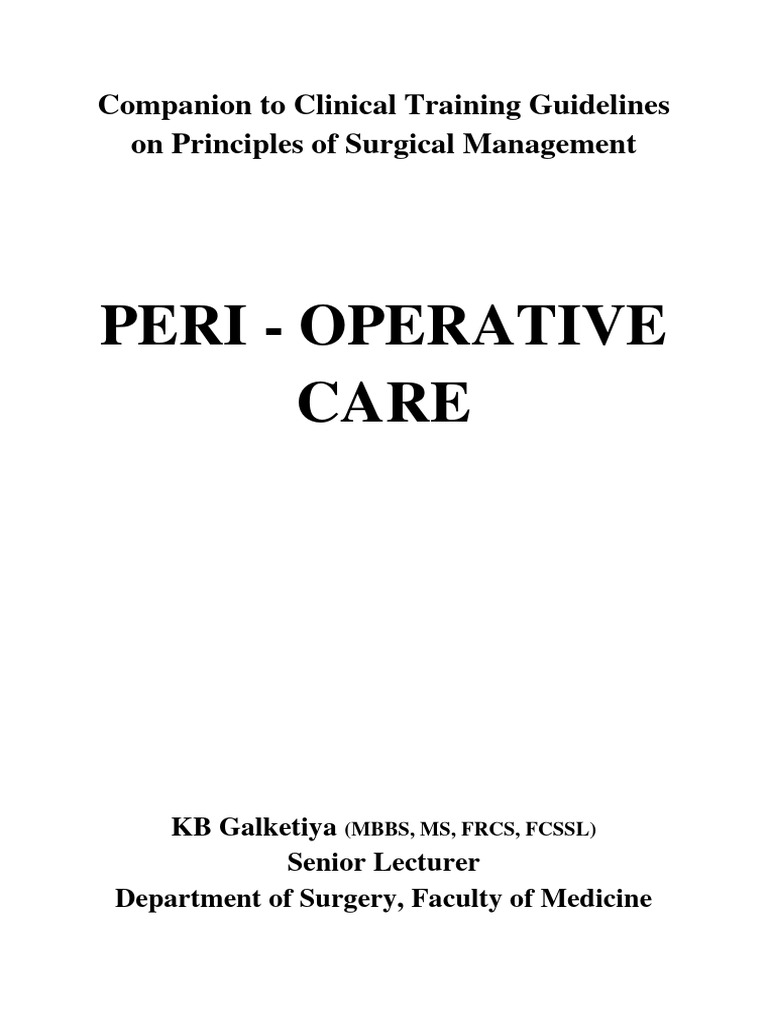 Companion to Clinical Training Guidelines on Principles of Surgical Management

PERI - OPERATIVE CARE

KB Galketiya (MBBS, MS, FRCS, FCSSL)
Senior Lecturer
Department of Surgery, Faculty of Medicine